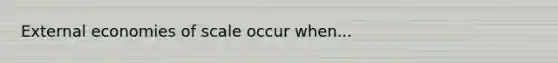 External economies of scale occur when...